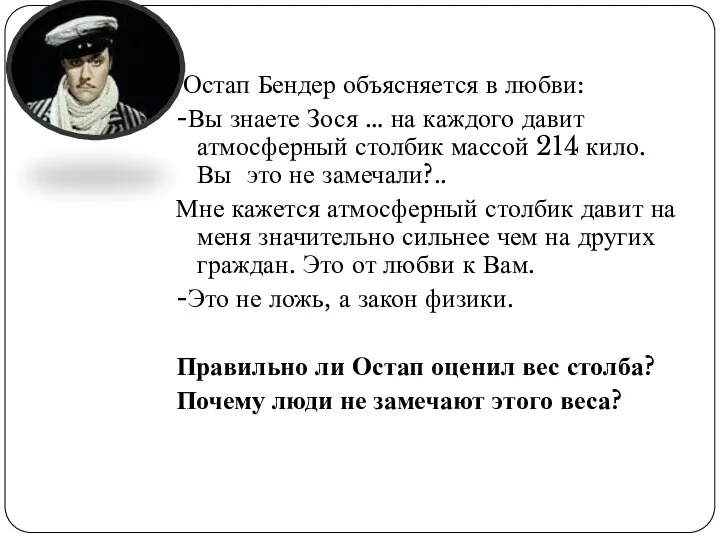 Остап Бендер объясняется в любви:
-Вы знаете Зося ... на каждого давит атмосферный столбик массой 214 кило. Вы это не замечали?..
Мне кажется атмосферный столбик давит на меня значительно сильнее чем на других граждан. Это от любви к Вам.
-Это не ложь, а закон физики.

Правильно ли Остап оценил вес столба?
Почему люди не замечают этого веса?